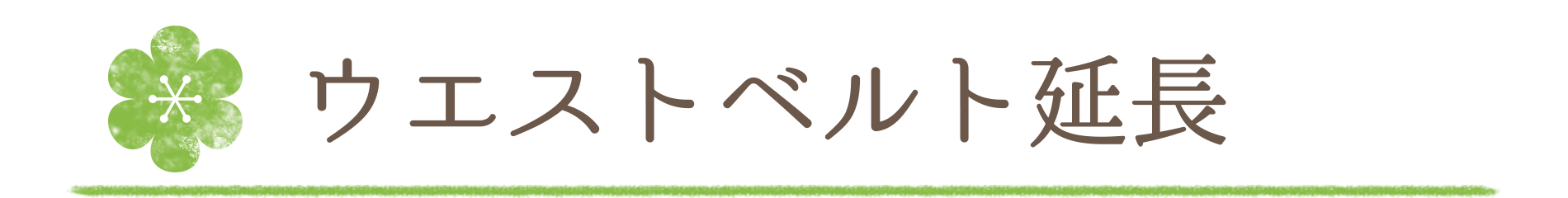 ウエストベルト延長